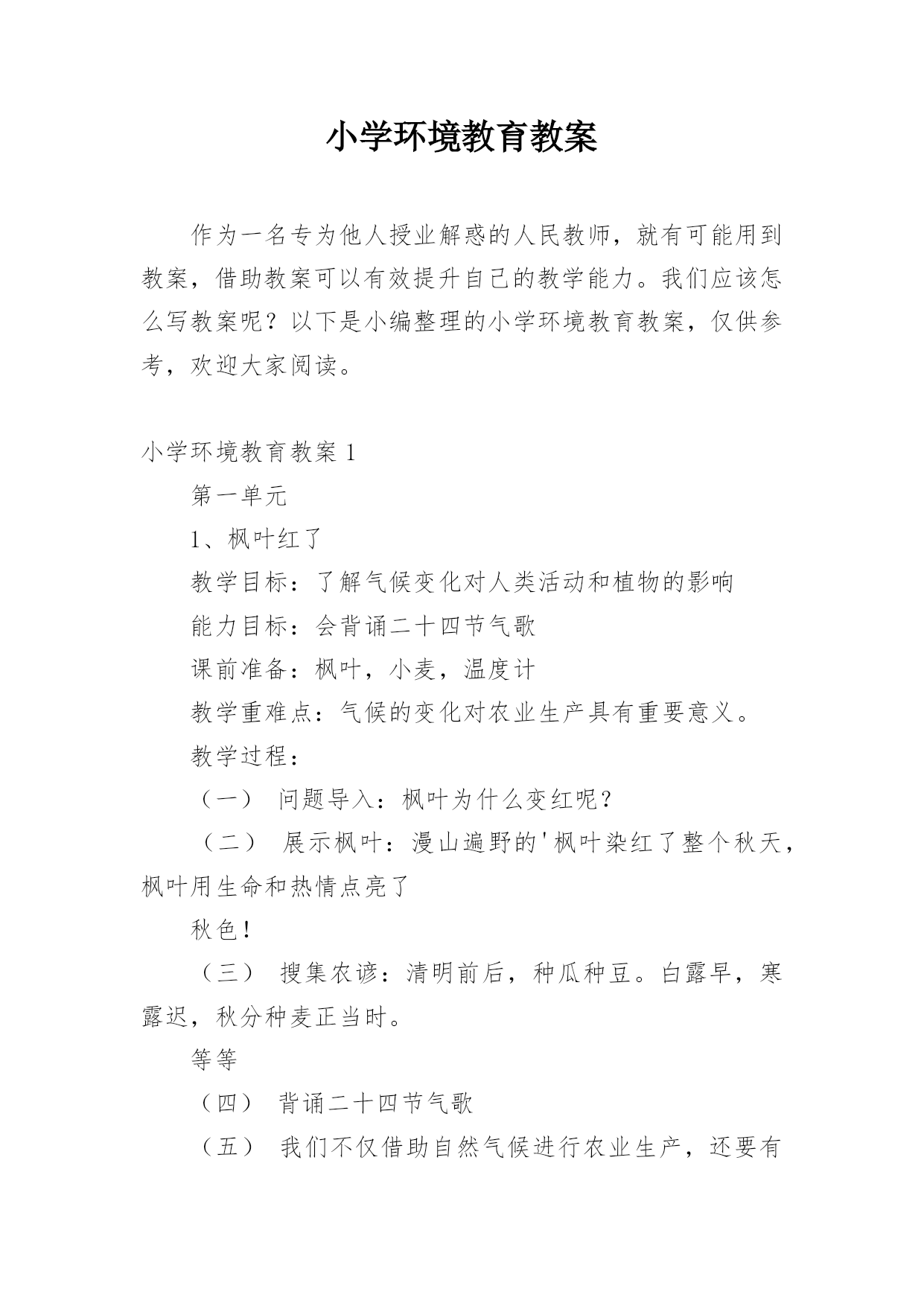 小学环境教育教案

作为一名专为他人授业解惑的人民教师，就有可能用到教案，借助教案可以有效提升自己的教学能力。我们应该怎么写教案呢？以下是小编整理的小学环境教育教案，仅供参考，欢迎大家阅读。

小学环境教育教案 1

第一单元

1、枫叶红了

教学目标：了解气候变化对人类活动和植物的影响

能力目标：会背诵二十四节气歌

课前准备：枫叶，小麦，温度计

教学重难点：气候的变化对农业生产具有重要意义。

教学过程：

（一） 问题导入：枫叶为什么变红呢？

（二） 展示枫叶：漫山遍野的'枫叶染红了整个秋天，枫叶用生命和热情点亮了

秋色！

（三） 搜集农谚：清明前后，种瓜种豆。白露早，寒露迟，秋分种麦正当时。

等等

（四） 背诵二十四节气歌

（五） 我们不仅借助自然气候进行农业生产，还要有